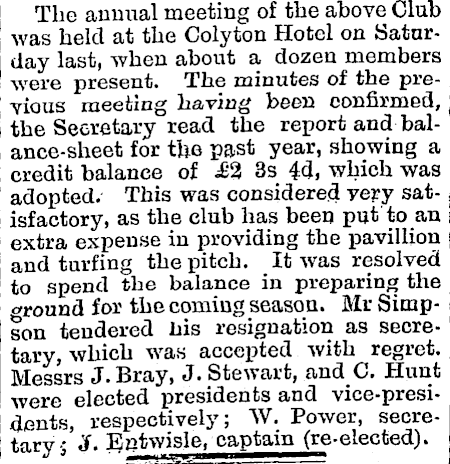 The annual meeting of the above Club was held at the Colyton Hotel on Saturday last, when about a dozen members were present. The minutes of the previous meeting having been confirmed, the Secretary read the report and balance-sheet for the past year, showing a credit balance of £2 3s 4d, which was adopted. This was considered very satisfactory, as the club has been put to an extra expense in providing the pavillion and turfing the pitch. It was resolved to spend the balance in preparing the ground for the coming season. Mr Simpson tendered his resignation as secretary, which was accepted with regret. Messrs J. Bray, J. Stewart, and C. Hunt were elected presidents and vice-presidents, respectively; W. Power, secretary; J. Entwisle, captain (re-elected).